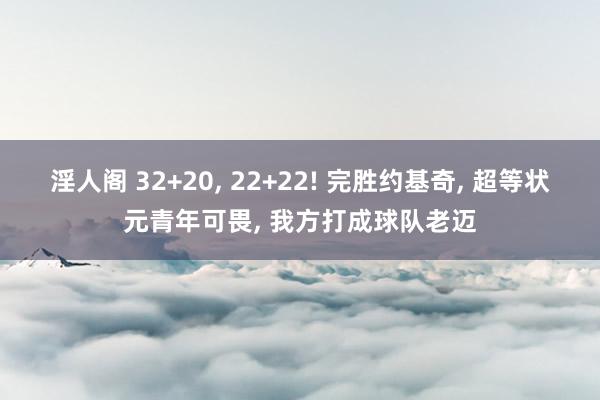 淫人阁 32+20, 22+22! 完胜约基奇, 超等状元青年可畏, 我方打成球队老迈